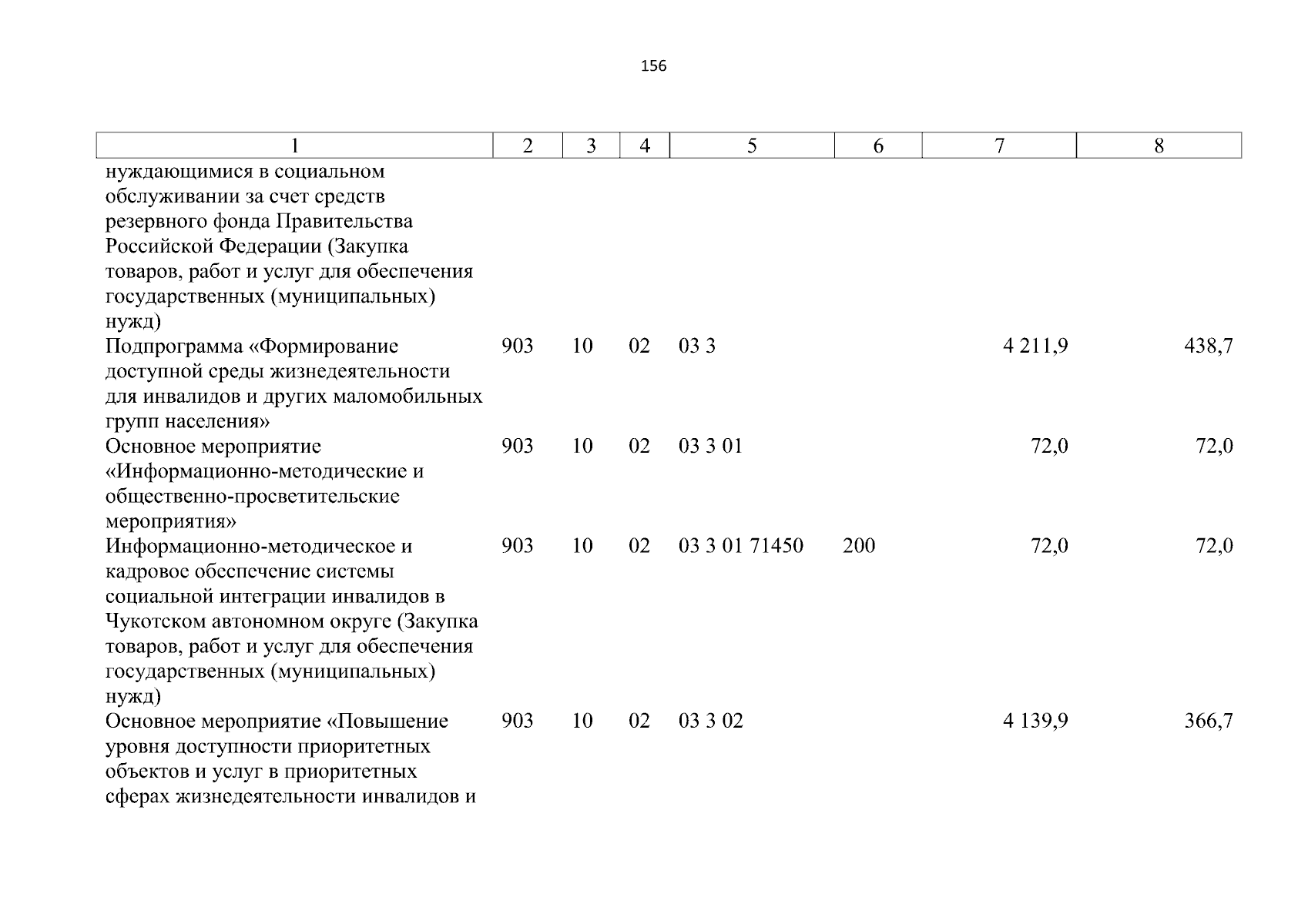 156

| 1 | 2 | 3 | 4 | 5 | 6 | 7 | 8 |
|---|---|---|---|---|---|---|---|
| нуждающимися в социальном обслуживании за счет средств резервного фонда Правительства Российской Федерации (Закупка товаров, работ и услуг для обеспечения государственных (муниципальных) нужд) | | | | | | | |
| Подпрограмма «Формирование доступной среды жизнедеятельности для инвалидов и других маломобильных групп населения» | 903 | 10 | 02 | 03 3 | | 4 211,9 | 438,7 |
| Основное мероприятие «Информационно-методические и общественно-просветительские мероприятия» | 903 | 10 | 02 | 03 3 01 | | 72,0 | 72,0 |
| Информационно-методическое и кадровое обеспечение системы социальной интеграции инвалидов в Чукотском автономном округе (Закупка товаров, работ и услуг для обеспечения государственных (муниципальных) нужд) | 903 | 10 | 02 | 03 3 01 71450 | 200 | 72,0 | 72,0 |
| Основное мероприятие «Повышение уровня доступности приоритетных объектов и услуг в приоритетных сферах жизнедеятельности инвалидов и | 903 | 10 | 02 | 03 3 02 | | 4 139,9 | 366,7 |